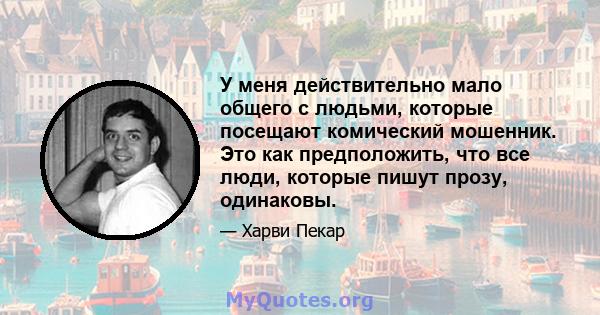 У меня действительно мало общего с людьми, которые посещают комический мошенник. Это как предположить, что все люди, которые пишут прозу, одинаковы.

— Харви Пекар

MyQuotes.org